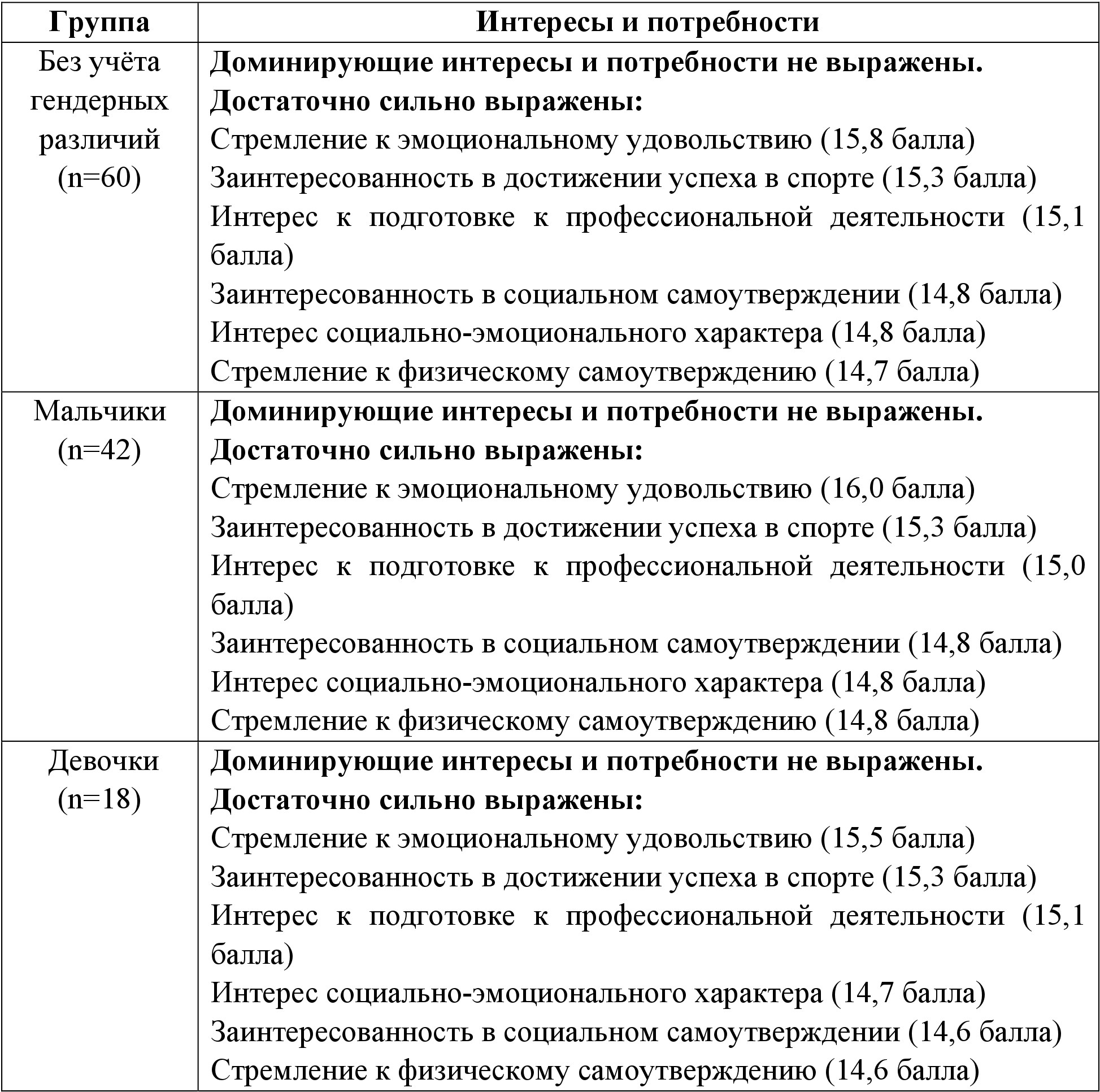 | Группа | Интересы и потребности |
|---|---|
| Без учёта гендерных различий (n=60) | **Доминирующие интересы и потребности не выражены.** **Достаточно сильно выражены:** Стремление к эмоциональному удовольствию (15,8 балла) Заинтересованность в достижении успеха в спорте (15,3 балла) Интерес к подготовке к профессиональной деятельности (15,1 балла) Заинтересованность в социальном самоутверждении (14,8 балла) Интерес социально-эмоционального характера (14,8 балла) Стремление к физическому самоутверждению (14,7 балла) |
| Мальчики (n=42) | **Доминирующие интересы и потребности не выражены.** **Достаточно сильно выражены:** Стремление к эмоциональному удовольствию (16,0 балла) Заинтересованность в достижении успеха в спорте (15,3 балла) Интерес к подготовке к профессиональной деятельности (15,0 балла) Заинтересованность в социальном самоутверждении (14,8 балла) Интерес социально-эмоционального характера (14,8 балла) Стремление к физическому самоутверждению (14,8 балла) |
| Девочки (n=18) | **Доминирующие интересы и потребности не выражены.** **Достаточно сильно выражены:** Стремление к эмоциональному удовольствию (15,5 балла) Заинтересованность в достижении успеха в спорте (15,3 балла) Интерес к подготовке к профессиональной деятельности (15,1 балла) Интерес социально-эмоционального характера (14,7 балла) Заинтересованность в социальном самоутверждении (14,6 балла) Стремление к физическому самоутверждению (14,6 балла) |